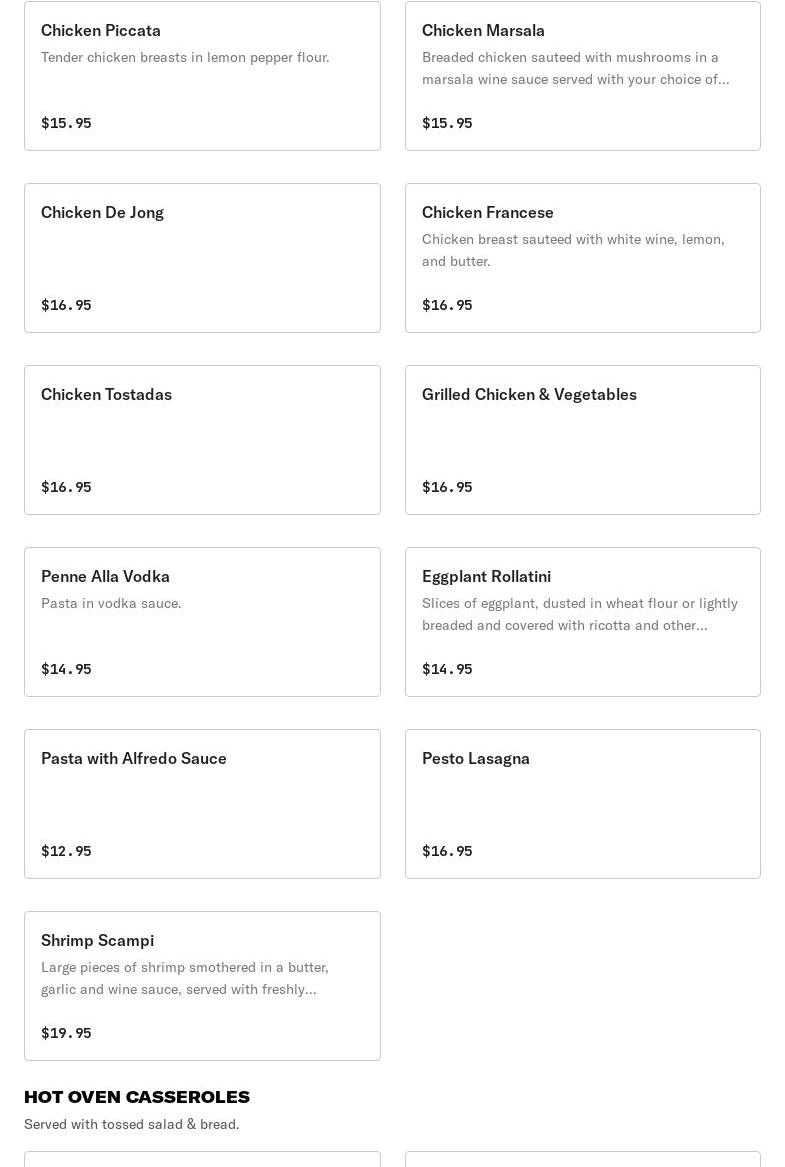 Chicken Piccata
Tender chicken breasts in lemon pepper flour.
$15.95

Chicken Marsala
Breaded chicken sauteed with mushrooms in a marsala wine sauce served with your choice of...
$15.95

Chicken De Jong
$16.95

Chicken Francese
Chicken breast sauteed with white wine, lemon, and butter.
$16.95

Chicken Tostadas
$16.95

Grilled Chicken & Vegetables
$16.95

Penne Alla Vodka
Pasta in vodka sauce.
$14.95

Eggplant Rollatini
Slices of eggplant, dusted in wheat flour or lightly breaded and covered with ricotta and other...
$14.95

Pasta with Alfredo Sauce
$12.95

Pesto Lasagna
$16.95

Shrimp Scampi
Large pieces of shrimp smothered in a butter, garlic and wine sauce, served with freshly...
$19.95

HOT OVEN CASSEROLES
Served with tossed salad & bread.